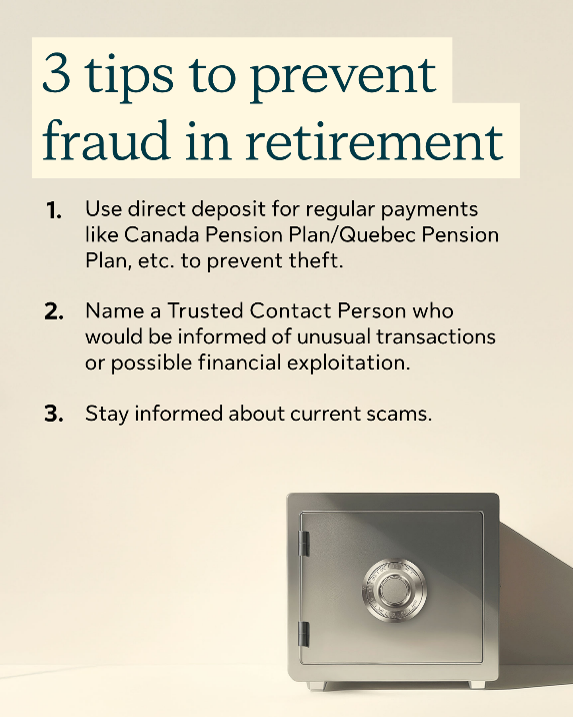 3 tips to prevent fraud in retirement

1. Use direct deposit for regular payments like Canada Pension Plan/Quebec Pension Plan, etc. to prevent theft.

2. Name a Trusted Contact Person who would be informed of unusual transactions or possible financial exploitation.

3. Stay informed about current scams.